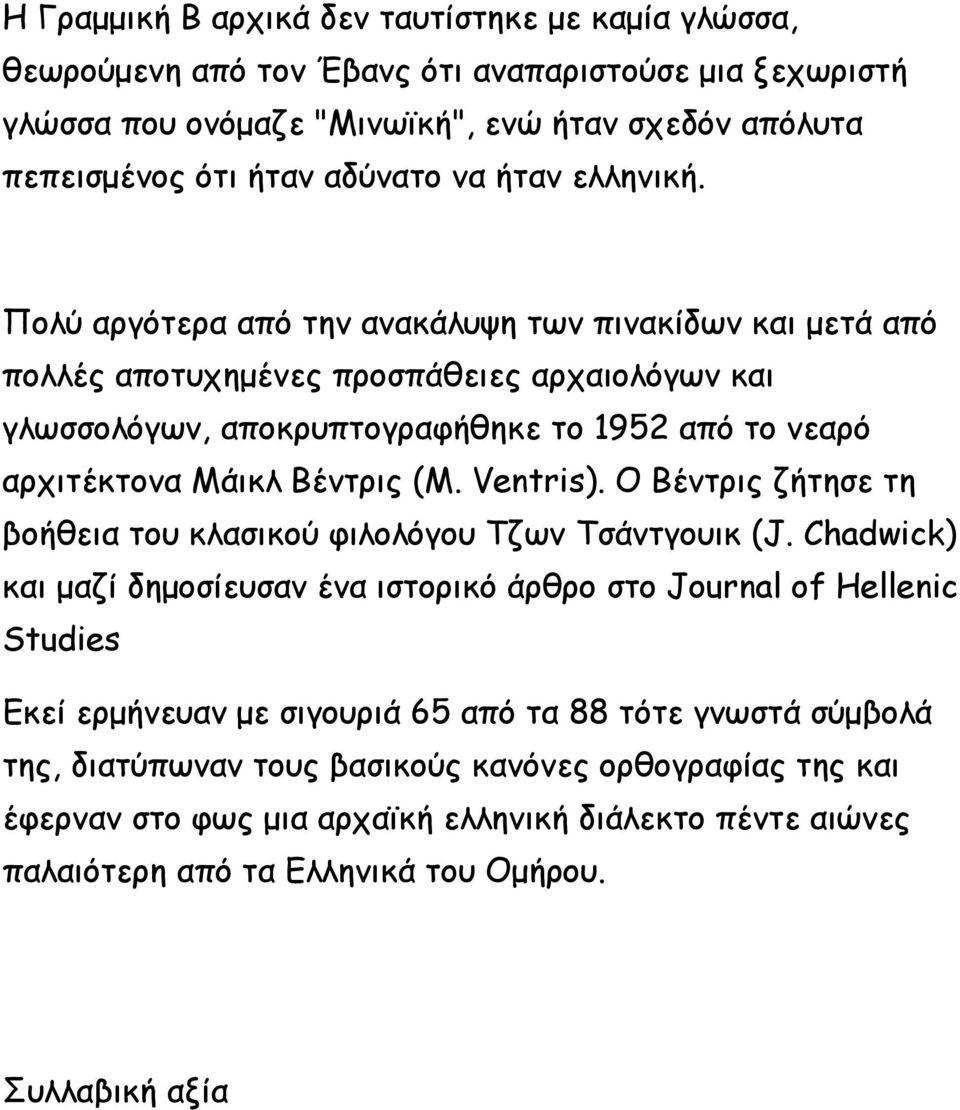 Η Γραμμική Β αρχικά δεν ταυτίστηκε με καμία γλώσσα, θεωρούμενη από τον Έβανς ότι αναπαριστούσε μια ξεχωριστή γλώσσα που ονόμαζε "Μινωϊκή", ενώ ήταν σχεδόν απόλυτα πεπεισμένος ότι ήταν αδύνατο να ήταν ελληνική.

Πολύ αργότερα από την ανακάλυψη των πινακίδων και μετά από πολλές αποτυχημένες προσπάθειες αρχαιολόγων και γλωσσολόγων, αποκρυπτογραφήθηκε το 1952 από το νεαρό αρχιτέκτονα Μάικλ Βέντρις (M. Ventris). Ο Βέντρις ζήτησε τη βοήθεια του κλασικού φιλολόγου Τζων Τσάντγουικ (J. Chadwick) και μαζί δημοσίευσαν ένα ιστορικό άρθρο στο Journal of Hellenic Studies

Εκεί ερμήνευαν με σιγουριά 65 από τα 88 τότε γνωστά σύμβολά της, διατύπωναν τους βασικούς κανόνες ορθογραφίας της και έφερναν στο φως μια αρχαϊκή ελληνική διάλεκτο πέντε αιώνες παλαιότερη από τα Ελληνικά του Ομήρου.

Συλλαβική αξία